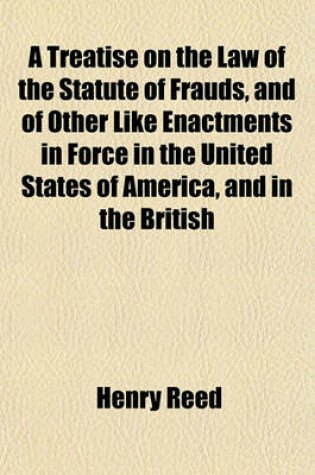 A Treatise on the Law of the Statute of Frauds, and of Other Like Enactments in Force in the United States of America, and in the British

Henry Reed